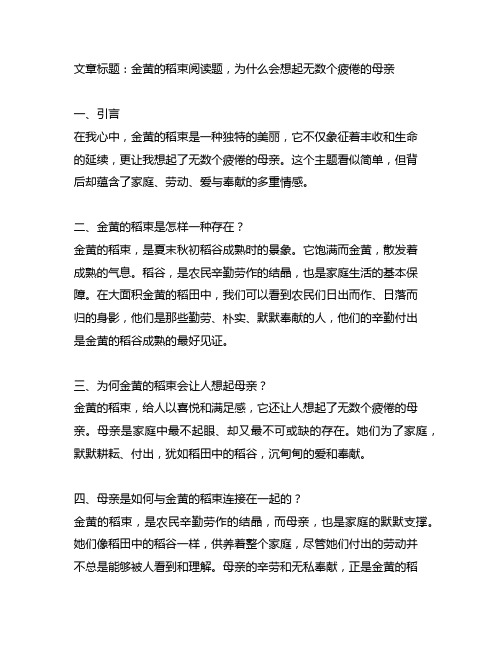 文章标题：金黄的稻束阅读题，为什么会想起无数个疲倦的母亲

一、引言
在我心中，金黄的稻束是一种独特的美丽，它不仅象征着丰收和生命的延续，更让我想起了无数个疲倦的母亲。这个主题看似简单，但背后却蕴含了家庭、劳动、爱与奉献的多重情感。

二、金黄的稻束是怎样一种存在？
金黄的稻束，是夏末秋初稻谷成熟时的景象。它饱满而金黄，散发着成熟的气息。稻谷，是农民辛勤劳作的结晶，也是家庭生活的基本保障。在大面积金黄的稻田中，我们可以看到农民们日出而作、日落而归的身影，他们是那些勤劳、朴实、默默奉献的人，他们的辛勤付出是金黄的稻谷成熟的最好见证。

三、为何金黄的稻束会让人想起母亲？
金黄的稻束，给人以喜悦和满足感，它还让人想起了无数个疲倦的母亲。母亲是家庭中最不起眼、却又最不可或缺的存在。她们为了家庭，默默耕耘、付出，犹如稻田中的稻谷，沉甸甸的爱和奉献。

四、母亲是如何与金黄的稻束连接在一起的？
金黄的稻束，是农民辛勤劳作的结晶，而母亲，也是家庭的默默支撑。她们像稻田中的稻谷一样，供养着整个家庭，尽管她们付出的劳动并不总是能够被人看到和理解。母亲的辛劳和无私奉献，正是金黄的稻